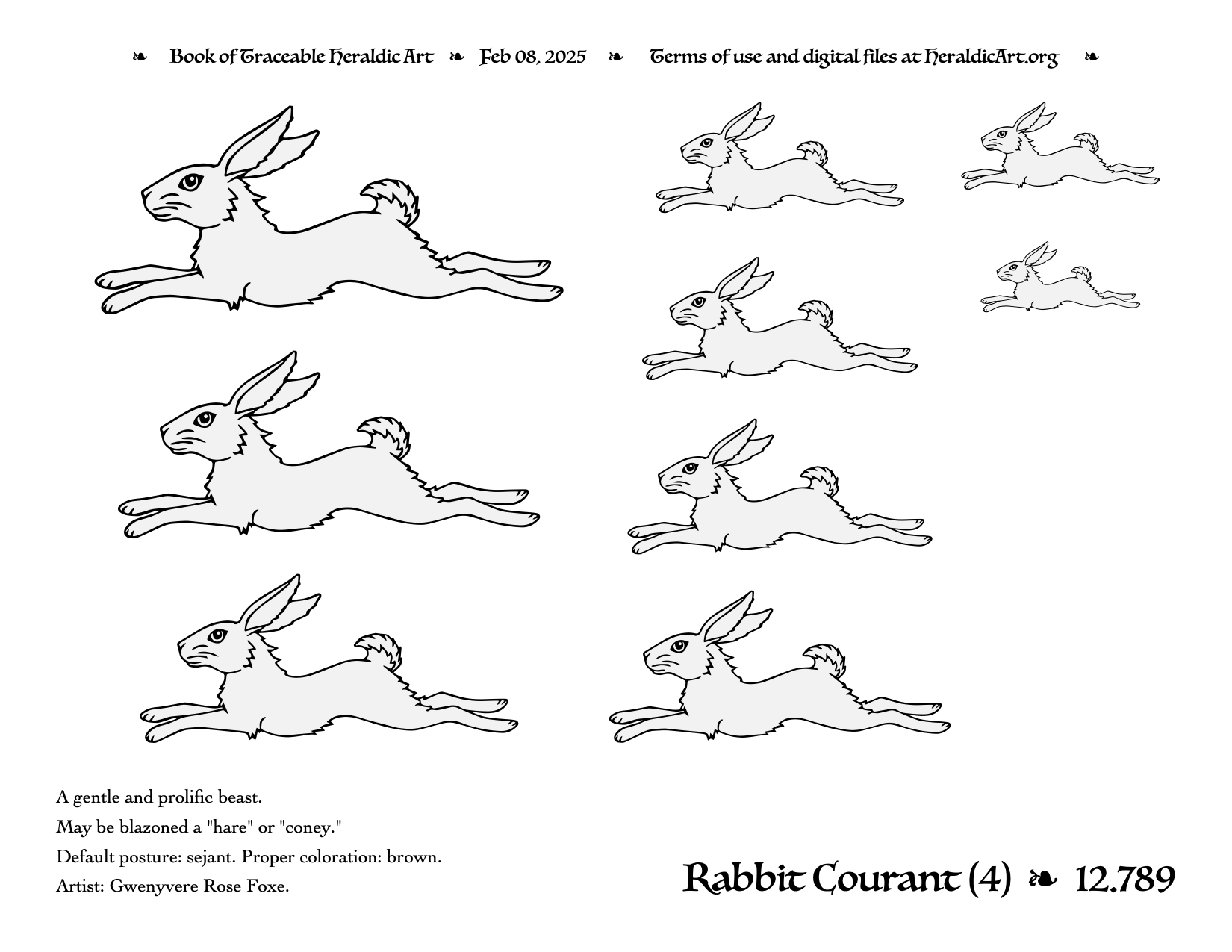 ❧ Book of Traceable Heraldic Art ❧ Feb 08, 2025 ❧ Terms of use and digital files at HeraldicArt.org ❧

A gentle and prolific beast.

May be blazoned a "hare" or "coney."

Default posture: sejant. Proper coloration: brown.

Artist: Gwenyvere Rose Foxe.

Rabbit Courant (4) ❧ 12.789